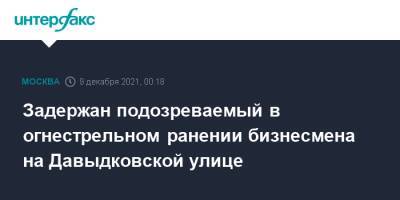 интерфакс

МОСКВА 5 декабря 2021, 00:18

Задержан подозреваемый в огнестрельном ранении бизнесмена на Давыдковской улице